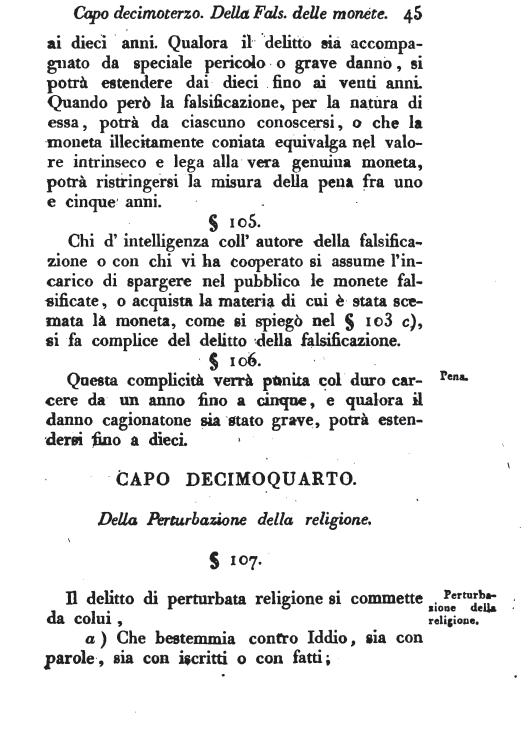 Capo decimoterzo. Della Fals. delle monete. 45

ai dieci anni. Qualora il delitto sia accompagnato da speciale pericolo o grave danno, si potrà estendere dai dieci fino ai venti anni. Quando però la falsificazione, per la natura di essa, potrà da ciascuno conoscersi, o che la moneta illecitamente coniata equivalga nel valore intrinseco e lega alla vera genuina moneta, potrà ristringersi la misura della pena fra uno e cinque anni.

§ 105.

Chi d' intelligenza coll' autore della falsificazione o con chi vi ha cooperato si assume l'incarico di spargere nel pubblico le monete falsificate, o acquista la materia di cui è stata scemata là moneta, come si spiegò nel § 103 c), si fa complice del delitto della falsificazione.

§ 106.

Pena.

Questa complicità verrà punita col duro carcere da un anno fino a cinque, e qualora il danno cagionatone sia stato grave, potrà estendersi fino a dieci.

CAPO DECIMOQUARTO.

Della Perturbazione della religione.

§ 107.

Perturbazione della religione.

Il delitto di perturbata religione si commette da colui,

a) Che bestemmia contro Iddio, sia con parole, sia con iscritti o con fatti;